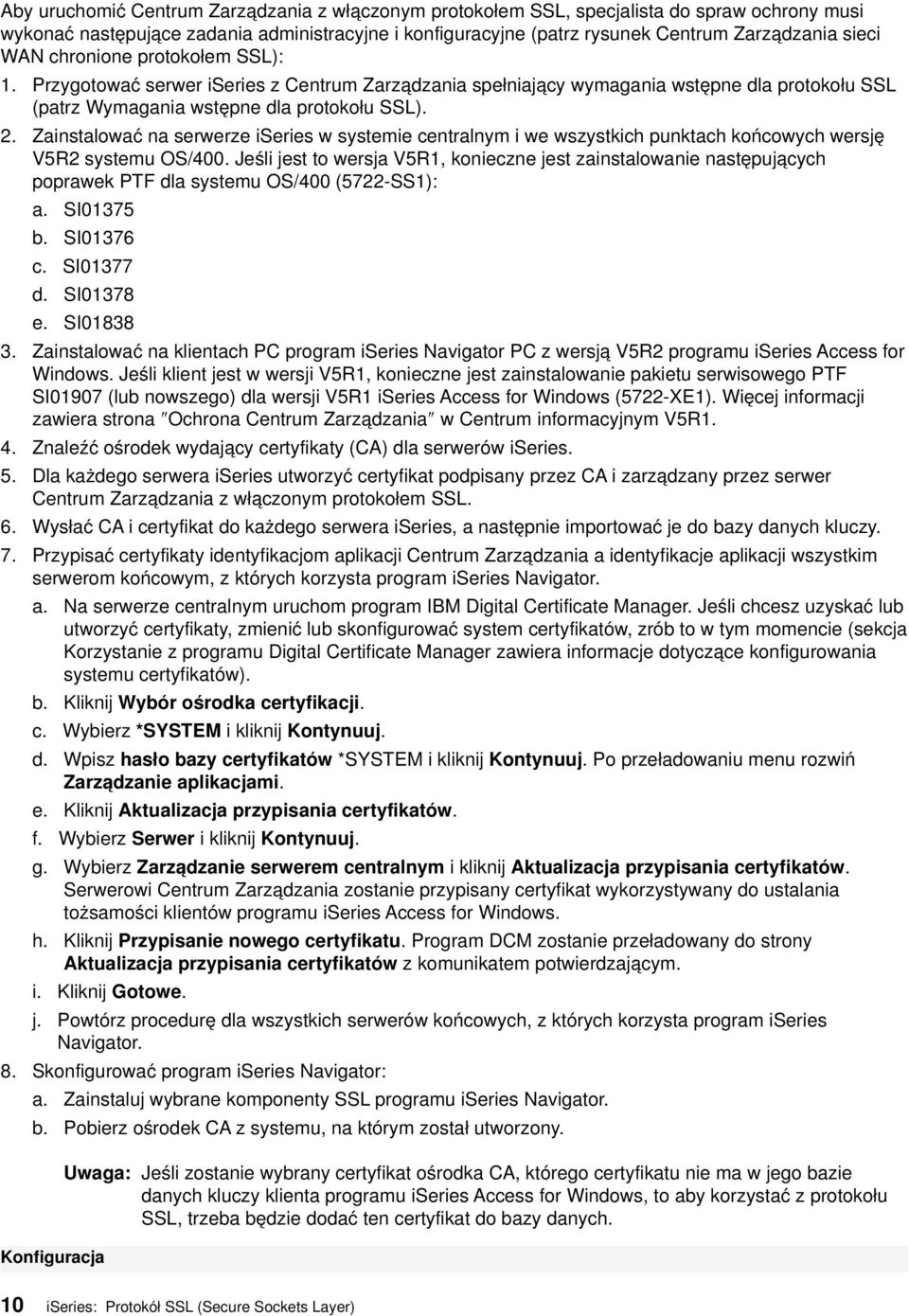 Aby uruchomić Centrum Zarządzania z włączonym protokołem SSL, specjalista do spraw ochrony musi wykonać następujące zadania administracyjne i konfiguracyjne (patrz rysunek Centrum Zarządzania sieci WAN chronione protokołem SSL):

1. Przygotować serwer iSeries z Centrum Zarządzania spełniający wymagania wstępne dla protokołu SSL (patrz Wymagania wstępne dla protokołu SSL).
2. Zainstalować na serwerze iSeries w systemie centralnym i we wszystkich punktach końcowych wersję V5R2 systemu OS/400. Jeśli jest to wersja V5R1, konieczne jest zainstalowanie następujących poprawek PTF dla systemu OS/400 (5722-SS1):
a. SI01375
b. SI01376
c. SI01377
d. SI01378
e. SI01838
3. Zainstalować na klientach PC program iSeries Navigator PC z wersją V5R2 programu iSeries Access for Windows. Jeśli klient jest w wersji V5R1, konieczne jest zainstalowanie pakietu serwisowego PTF SI01907 (lub nowszego) dla wersji V5R1 iSeries Access for Windows (5722-XE1). Więcej informacji zawiera strona "Ochrona Centrum Zarządzania" w Centrum informacyjnym V5R1.
4. Znaleźć ośrodek wydający certyfikaty (CA) dla serwerów iSeries.
5. Dla każdego serwera iSeries utworzyć certyfikat podpisany przez CA i zarządzany przez serwer Centrum Zarządzania z włączonym protokołem SSL.
6. Wysłać CA i certyfikat do każdego serwera iSeries, a następnie importować je do bazy danych kluczy.
7. Przypisać certyfikaty identyfikacjom aplikacji Centrum Zarządzania a identyfikacje aplikacji wszystkim serwerom końcowym, z których korzysta program iSeries Navigator.
a. Na serwerze centralnym uruchom program IBM Digital Certificate Manager. Jeśli chcesz uzyskać lub utworzyć certyfikaty, zmienić lub skonfigurować system certyfikatów, zrób to w tym momencie (sekcja Korzystanie z programu Digital Certificate Manager zawiera informacje dotyczące konfigurowania systemu certyfikatów).
b. Kliknij Wybór ośrodka certyfikacji.
c. Wybierz *SYSTEM i kliknij Kontynuuj.
d. Wpisz hasło bazy certyfikatów *SYSTEM i kliknij Kontynuuj. Po przeładowaniu menu rozwiń Zarządzanie aplikacjami.
e. Kliknij Aktualizacja przypisania certyfikatów.
f. Wybierz Serwer i kliknij Kontynuuj.
g. Wybierz Zarządzanie serwerem centralnym i kliknij Aktualizacja przypisania certyfikatów. Serwerowi Centrum Zarządzania zostanie przypisany certyfikat wykorzystywany do ustalania tożsamości klientów programu iSeries Access for Windows.
h. Kliknij Przypisanie nowego certyfikatu. Program DCM zostanie przeładowany do strony Aktualizacja przypisania certyfikatów z komunikatem potwierdzającym.
i. Kliknij Gotowe.
j. Powtórz procedurę dla wszystkich serwerów końcowych, z których korzysta program iSeries Navigator.
8. Skonfigurować program iSeries Navigator:
a. Zainstaluj wybrane komponenty SSL programu iSeries Navigator.
b. Pobierz ośrodek CA z systemu, na którym został utworzony.

Uwaga: Jeśli zostanie wybrany certyfikat ośrodka CA, którego certyfikatu nie ma w jego bazie danych kluczy klienta programu iSeries Access for Windows, to aby korzystać z protokołu SSL, trzeba będzie dodać ten certyfikat do bazy danych.

Konfiguracja

10 iSeries: Protokół SSL (Secure Sockets Layer)